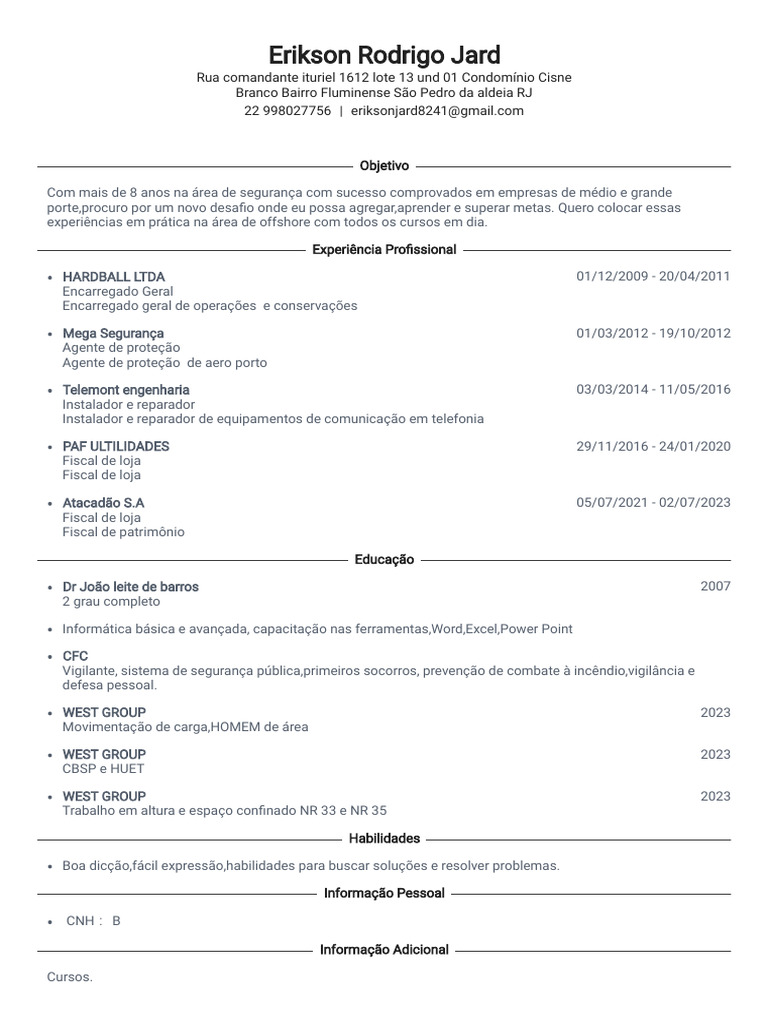 Erikson Rodrigo Jard

Rua comandante ituriel 1612 lote 13 und 01 Condomínio Cisne Branco Bairro Fluminense São Pedro da aldeia RJ
22 998027756 | eriksonjard8241@gmail.com

Objetivo

Com mais de 8 anos na área de segurança com sucesso comprovados em empresas de médio e grande porte,procuro por um novo desafio onde eu possa agregar,aprender e superar metas. Quero colocar essas experiências em prática na área de offshore com todos os cursos em dia.

Experiência Profissional

• HARDBALL LTDA 01/12/2009 - 20/04/2011
Encarregado Geral
Encarregado geral de operações e conservações

• Mega Segurança 01/03/2012 - 19/10/2012
Agente de proteção
Agente de proteção de aero porto

• Telemont engenharia 03/03/2014 - 11/05/2016
Instalador e reparador
Instalador e reparador de equipamentos de comunicação em telefonia

• PAF ULTILIDADES 29/11/2016 - 24/01/2020
Fiscal de loja
Fiscal de loja

• Atacadão S.A 05/07/2021 - 02/07/2023
Fiscal de loja
Fiscal de patrimônio

Educação

• Dr João leite de barros 2007
2 grau completo

• Informática básica e avançada, capacitação nas ferramentas,Word,Excel,Power Point

• CFC
Vigilante, sistema de segurança pública,primeiros socorros, prevenção de combate à incêndio,vigilância e defesa pessoal.

• WEST GROUP 2023
Movimentação de carga,HOMEM de área

• WEST GROUP 2023
CBSP e HUET

• WEST GROUP 2023
Trabalho em altura e espaço confinado NR 33 e NR 35

Habilidades

• Boa dicção,fácil expressão,habilidades para buscar soluções e resolver problemas.

Informação Pessoal

• CNH : B

Informação Adicional

Cursos.